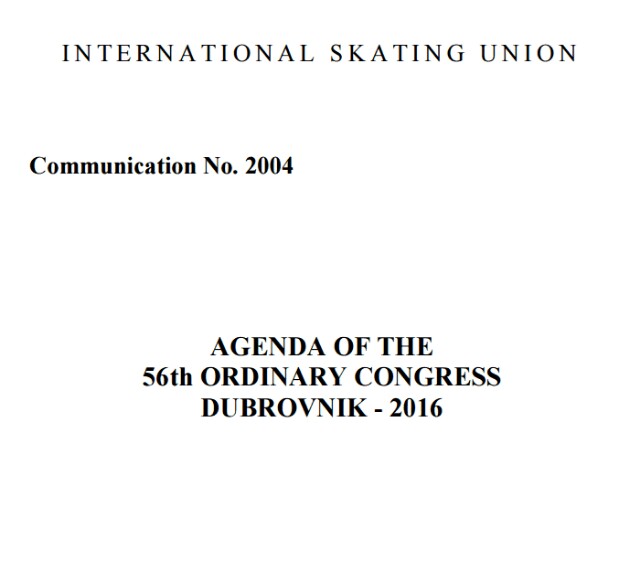 INTERNATIONAL SKATING UNION

Communication No. 2004

AGENDA OF THE
56th ORDINARY CONGRESS
DUBROVNIK - 2016